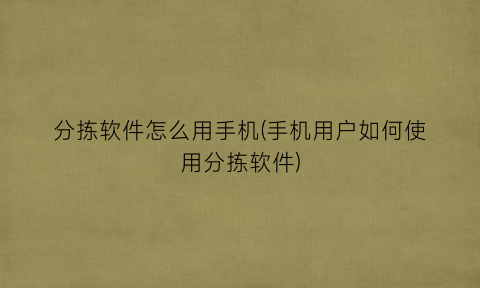 分拣软件怎么用手机(手机用户如何使用分拣软件)